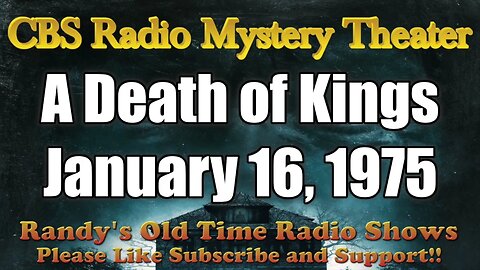 CBS Radio Mystery Theater

A Death of Kings
January 16, 1975

Randy's Old Time Radio Shows
Please Like Subscribe and Support!!